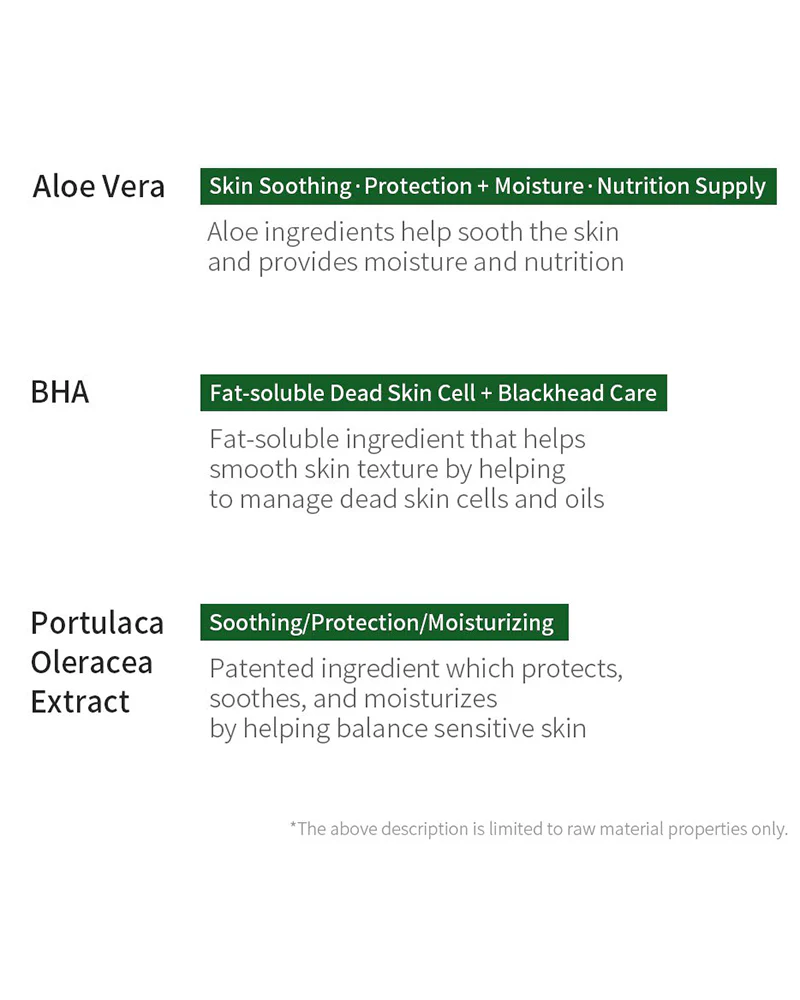 Aloe Vera

Skin Soothing · Protection + Moisture · Nutrition Supply

Aloe ingredients help sooth the skin and provides moisture and nutrition

BHA

Fat-soluble Dead Skin Cell + Blackhead Care

Fat-soluble ingredient that helps smooth skin texture by helping to manage dead skin cells and oils

Portulaca Oleracea Extract

Soothing/Protection/Moisturizing

Patented ingredient which protects, soothes, and moisturizes by helping balance sensitive skin

*The above description is limited to raw material properties only.